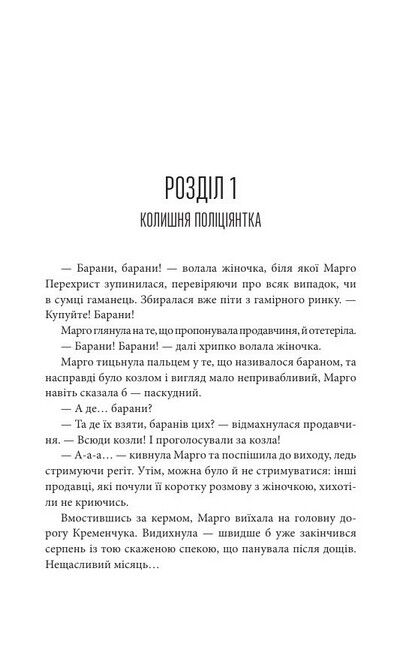 РОЗДІЛ 1
КОЛИШНЯ ПОЛІЦІЯНТКА

— Барани, барани! — волала жіночка, біля якої Марго Перехрист зупинилася, перевіряючи про всяк випадок, чи в сумці гаманець. Збиралася вже піти з гамірного ринку. — Купуйте! Барани!

Марго глянула на те, що пропонувала продавчиня, й отетеріла.

— Барани! Барани! — далі хрипко волала жіночка.

Марго тицьнула пальцем у те, що називалося бараном, та насправді було козлом і вигляд мало непривабливий, Марго навіть сказала б — паскудний.

— А де… барани?

— Та де їх взяти, баранів цих? — відмахнулася продавчиня. — Всюди козли! І проголосували за козла!

— А-а-а… — кивнула Марго та поспішила до виходу, ледь стримуючи регіт. Утім, можна було й не стримуватися: інші продавці, які почули її коротку розмову з жіночкою, хихотіли не криючись.

Вмостившись за кермом, Марго виїхала на головну дорогу Кременчука. Видихнула — швидше б уже закінчився серпень із тою скаженою спекою, що панувала після дощів. Нещасливий місяць…